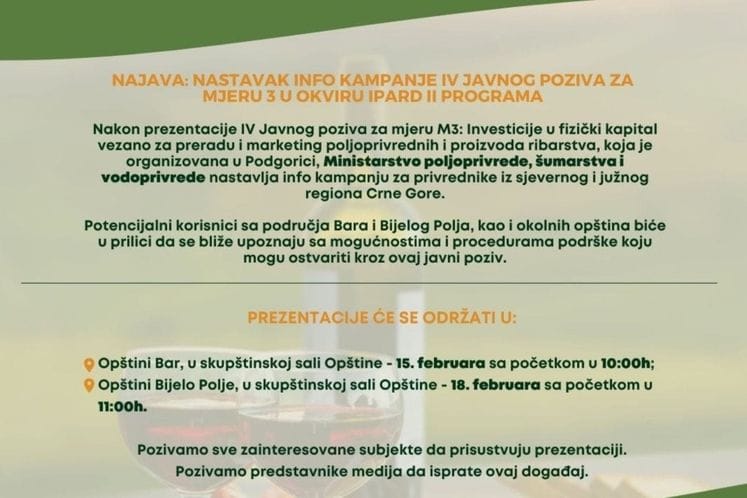 NAJAVA: NASTAVAK INFO KAMPANJE IV JAVNOG POZIVA ZA MJERU 3 U OKVIRU IPARD II PROGRAMA

Nakon prezentacije IV Javnog poziva za mjeru M3: Investicije u fizički kapital vezano za preradu i marketing poljoprivrednih i proizvoda ribarstva, koja je organizovana u Podgorici, Ministarstvo poljoprivrede, šumarstva i vodoprivrede nastavlja info kampanju za privrednike iz sjevernog i južnog regiona Crne Gore.

Potencijalni korisnici sa područja Bara i Bijelog Polja, kao i okolnih opština biće u prilici da se bliže upoznaju sa mogućnostima i procedurama podrške koju mogu ostvariti kroz ovaj javni poziv.

PREZENTACIJE ĆE SE ODRŽATI U:

Opštini Bar, u skupštinskoj sali Opštine - 15. februara sa početkom u 10:00h;

Opštini Bijelo Polje, u skupštinskoj sali Opštine - 18. februara sa početkom u 11:00h.

Pozivamo sve zainteresovane subjekte da prisustvuju prezentaciji.
Pozivamo predstavnike medija da isprate ovaj događaj.